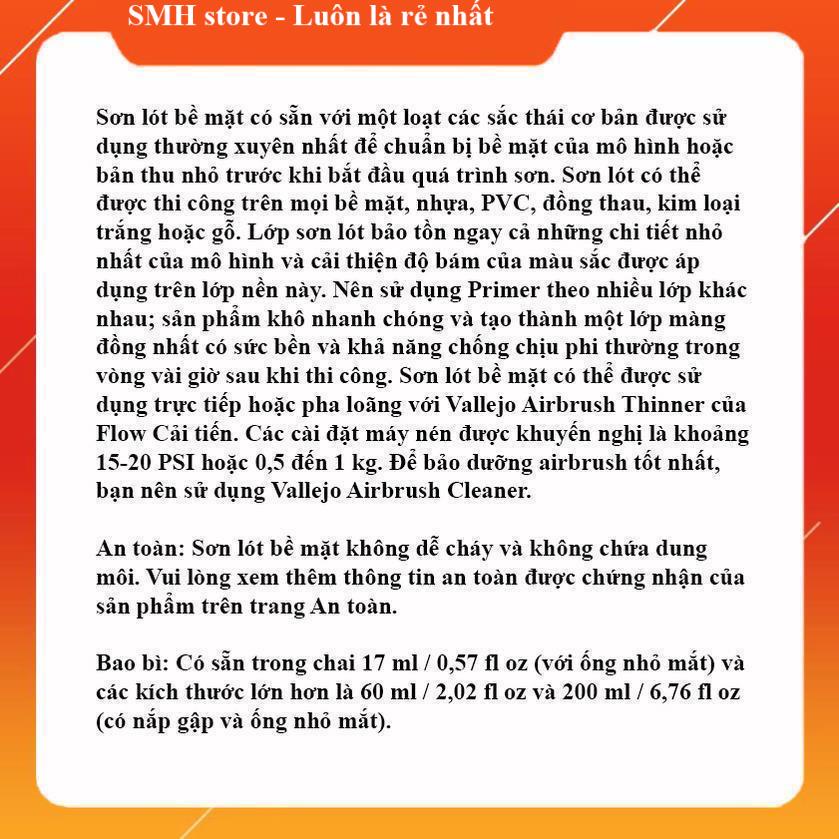 SMH store - Luôn là rẻ nhất

Sơn lót bề mặt có sẵn với một loạt các sắc thái cơ bản được sử dụng thường xuyên nhất để chuẩn bị bề mặt của mô hình hoặc bản thu nhỏ trước khi bắt đầu quá trình sơn. Sơn lót có thể được thi công trên mọi bề mặt, nhựa, PVC, đồng thau, kim loại trắng hoặc gỗ. Lớp sơn lót bảo tồn ngay cả những chi tiết nhỏ nhất của mô hình và cải thiện độ bám của màu sắc được áp dụng trên lớp nền này. Nên sử dụng Primer theo nhiều lớp khác nhau; sản phẩm khô nhanh chóng và tạo thành một lớp màng đồng nhất có sức bền và khả năng chống chịu phi thường trong vòng vài giờ sau khi thi công. Sơn lót bề mặt có thể được sử dụng trực tiếp hoặc pha loãng với Vallejo Airbrush Thinner của Flow Cải tiến. Các cài đặt máy nén được khuyến nghị là khoảng 15-20 PSI hoặc 0,5 đến 1 kg. Để bảo dưỡng airbrush tốt nhất, bạn nên sử dụng Vallejo Airbrush Cleaner.

An toàn: Sơn lót bề mặt không dễ cháy và không chứa dung môi. Vui lòng xem thêm thông tin an toàn được chứng nhận của sản phẩm trên trang An toàn.

Bao bì: Có sẵn trong chai 17 ml / 0,57 fl oz (với ống nhỏ mắt) và các kích thước lớn hơn là 60 ml / 2,02 fl oz và 200 ml / 6,76 fl oz (có nắp gập và ống nhỏ mắt).